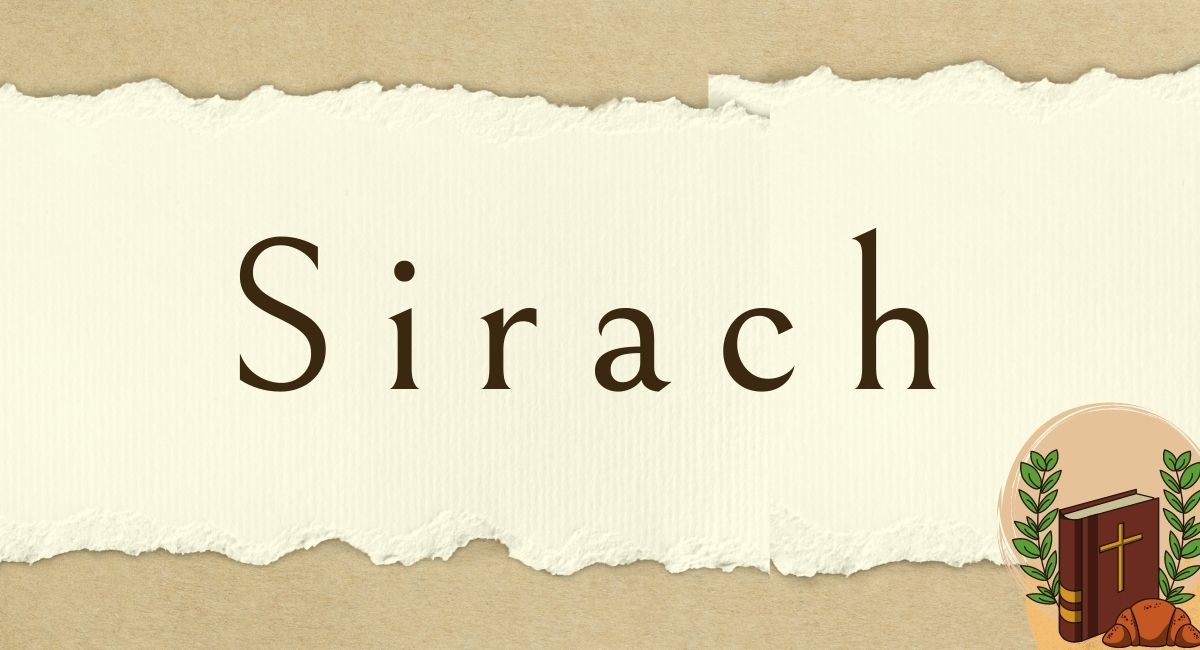 Sirach